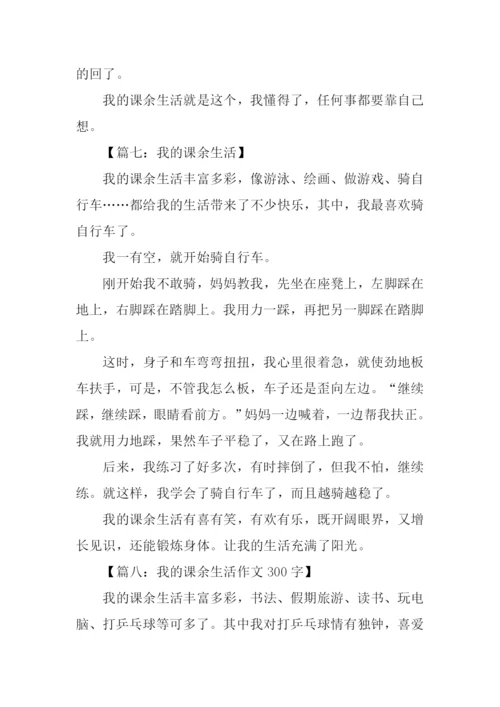 的回了。

我的课余生活就是这个，我懂得了，任何事都要靠自己想。

【篇七：我的课余生活】

我的课余生活丰富多彩，像游泳、绘画、做游戏、骑自行车……都给我的生活带来了不少快乐，其中，我最喜欢骑自行车了。

我一有空，就开始骑自行车。

刚开始我不敢骑，妈妈教我，先坐在座凳上，左脚踩在地上，右脚踩在踏脚上。我用力一踩，再把另一脚踩在踏脚上。

这时，身子和车弯弯扭扭，我心里很着急，就使劲地板车扶手，可是，不管我怎么板，车子还是歪向左边。“继续踩，继续踩，眼睛看前方。”妈妈一边喊着，一边帮我扶正。我就用力地踩，果然车子平稳了，又在路上跑了。

后来，我练习了好多次，有时摔倒了，但我不怕，继续练。就这样，我学会了骑自行车了，而且越骑越稳了。

我的课余生活有喜有笑，有欢有乐，既开阔眼界，又增长见识，还能锻炼身体。让我的生活充满了阳光。

【篇八：我的课余生活作文 300 字】

我的课余生活丰富多彩，书法、假期旅游、读书、玩电脑、打乒乓球等可多了。其中我对打乒乓球情有独钟，喜爱